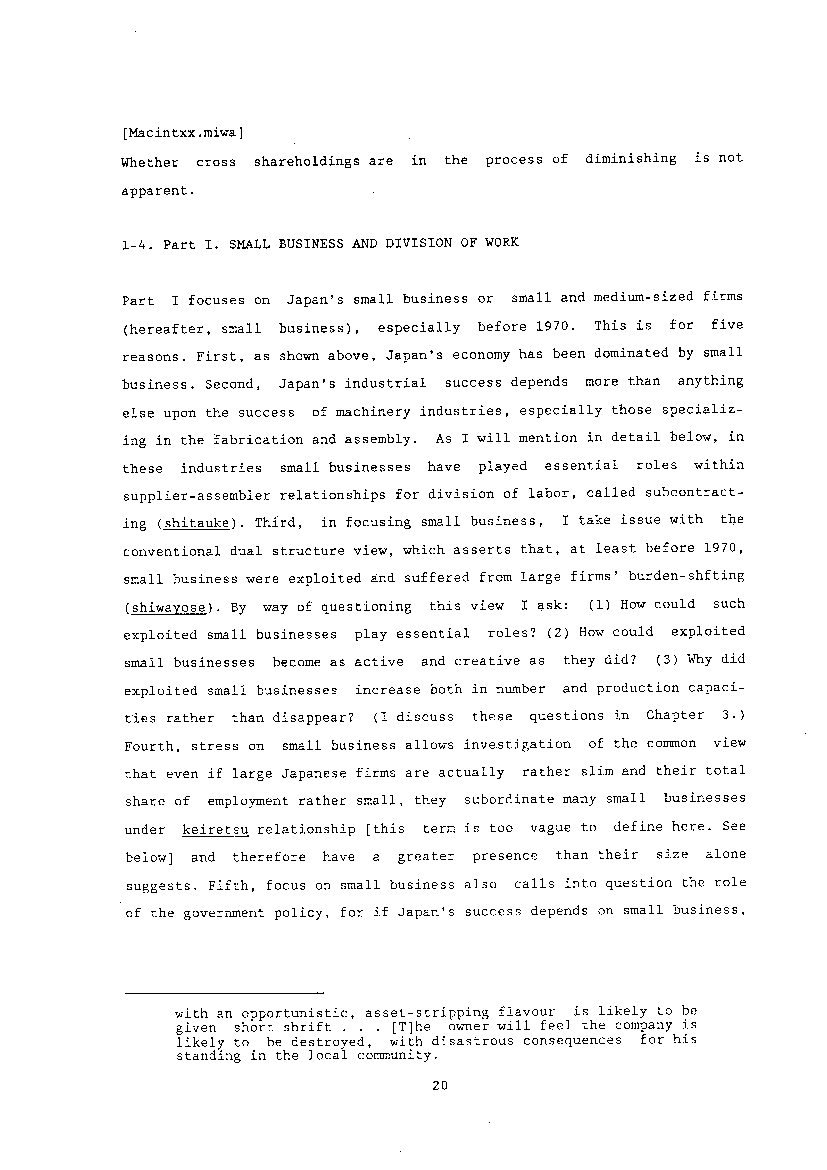 [Macintxx.miwa]
Whether cross shareholdings are in the process of diminishing is not apparent.

1-4. Part I. SMALL BUSINESS AND DIVISION OF WORK

Part I focuses on Japan's small business or small and medium-sized firms (hereafter, small business), especially before 1970. This is for five reasons. First, as shown above, Japan's economy has been dominated by small business. Second, Japan's industrial success depends more than anything else upon the success of machinery industries, especially those specializing in the fabrication and assembly. As I will mention in detail below, in these industries small businesses have played essential roles within supplier-assembler relationships for division of labor, called subcontracting (shitauke). Third, in focusing small business, I take issue with the conventional dual structure view, which asserts that, at least before 1970, small business were exploited and suffered from large firms' burden-shfting (shiwayose). By way of questioning this view I ask: (1) How could such exploited small businesses play essential roles? (2) How could exploited small businesses become as active and creative as they did? (3) Why did exploited small businesses increase both in number and production capacities rather than disappear? (I discuss these questions in Chapter 3.) Fourth, stress on small business allows investigation of the common view that even if large Japanese firms are actually rather slim and their total share of employment rather small, they subordinate many small businesses under keiretsu relationship [this term is too vague to define here. See below] and therefore have a greater presence than their size alone suggests. Fifth, focus on small business also calls into question the role of the government policy, for if Japan's success depends on small business,

with an opportunistic, asset-stripping flavour is likely to be given short shrift . . . [T]he owner will feel the company is likely to be destroyed, with disastrous consequences for his standing in the local community.

20